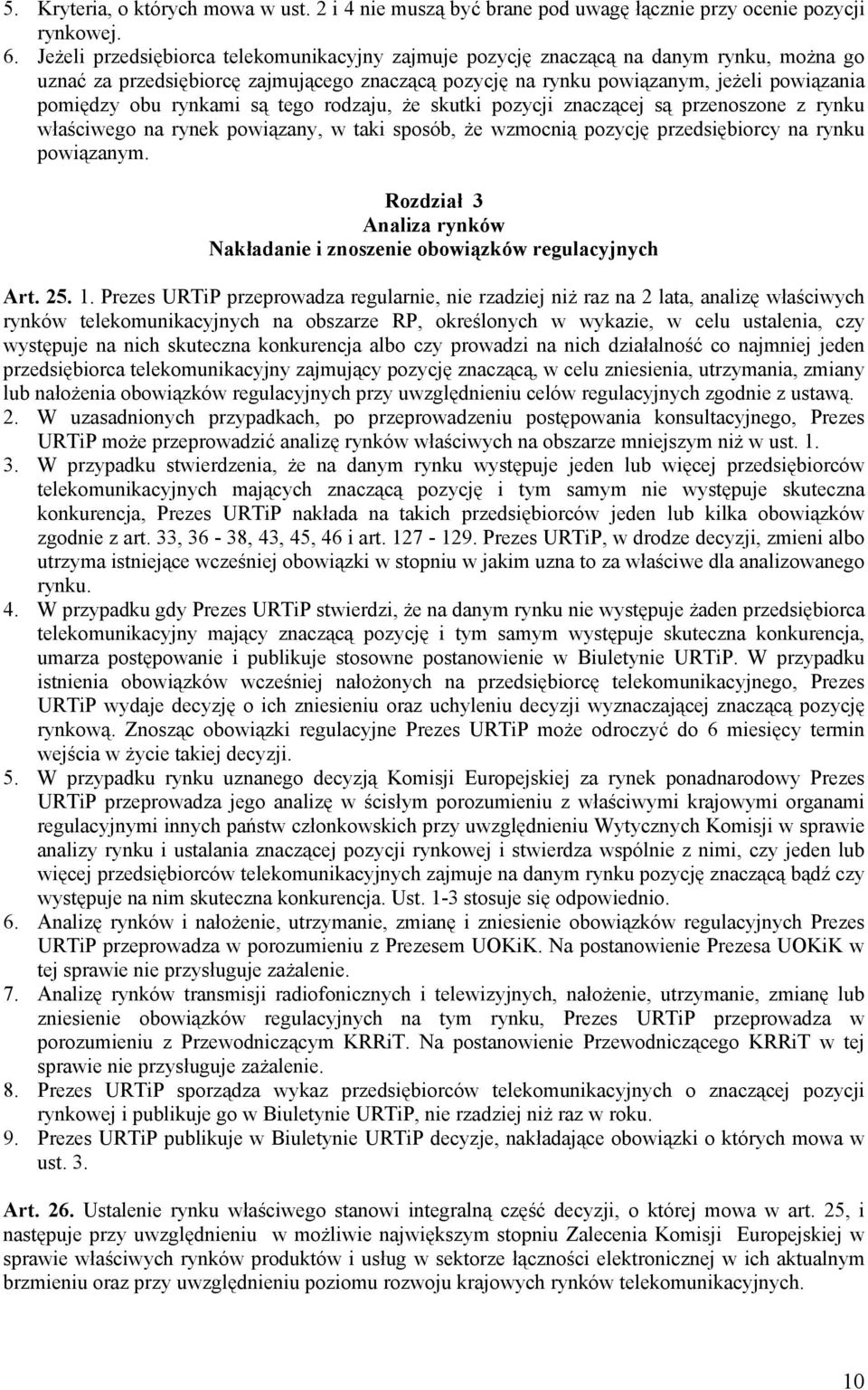 5. Kryteria, o których mowa w ust. 2 i 4 nie muszą być brane pod uwagę łącznie przy ocenie pozycji rynkowej.
6. Jeżeli przedsiębiorca telekomunikacyjny zajmuje pozycję znaczącą na danym rynku, można go uznać za przedsiębiorcę zajmującego znaczącą pozycję na rynku powiązanym, jeżeli powiązania pomiędzy obu rynkami są tego rodzaju, że skutki pozycji znaczącej są przenoszone z rynku właściwego na rynek powiązany, w taki sposób, że wzmocnią pozycję przedsiębiorcy na rynku powiązanym.

Rozdział 3
Analiza rynków
Nakładanie i znoszenie obowiązków regulacyjnych

Art. 25. 1. Prezes URTiP przeprowadza regularnie, nie rzadziej niż raz na 2 lata, analizę właściwych rynków telekomunikacyjnych na obszarze RP, określonych w wykazie, w celu ustalenia, czy występuje na nich skuteczna konkurencja albo czy prowadzi na nich działalność co najmniej jeden przedsiębiorca telekomunikacyjny zajmujący pozycję znaczącą, w celu zniesienia, utrzymania, zmiany lub nałożenia obowiązków regulacyjnych przy uwzględnieniu celów regulacyjnych zgodnie z ustawą.
2. W uzasadnionych przypadkach, po przeprowadzeniu postępowania konsultacyjnego, Prezes URTiP może przeprowadzić analizę rynków właściwych na obszarze mniejszym niż w ust. 1.
3. W przypadku stwierdzenia, że na danym rynku występuje jeden lub więcej przedsiębiorców telekomunikacyjnych mających znaczącą pozycję i tym samym nie występuje skuteczna konkurencja, Prezes URTiP nakłada na takich przedsiębiorców jeden lub kilka obowiązków zgodnie z art. 33, 36 - 38, 43, 45, 46 i art. 127 - 129. Prezes URTiP, w drodze decyzji, zmieni albo utrzyma istniejące wcześniej obowiązki w stopniu w jakim uzna to za właściwe dla analizowanego rynku.
4. W przypadku gdy Prezes URTiP stwierdzi, że na danym rynku nie występuje żaden przedsiębiorca telekomunikacyjny mający znaczącą pozycję i tym samym występuje skuteczna konkurencja, umarza postępowanie i publikuje stosowne postanowienie w Biuletynie URTiP. W przypadku istnienia obowiązków wcześniej nałożonych na przedsiębiorcę telekomunikacyjnego, Prezes URTiP wydaje decyzję o ich zniesieniu oraz uchyleniu decyzji wyznaczającej znaczącą pozycję rynkową. Znosząc obowiązki regulacyjne Prezes URTiP może odroczyć do 6 miesięcy termin wejścia w życie takiej decyzji.
5. W przypadku rynku uznanego decyzją Komisji Europejskiej za rynek ponadnarodowy Prezes URTiP przeprowadza jego analizę w ścisłym porozumieniu z właściwymi krajowymi organami regulacyjnymi innych państw członkowskich przy uwzględnieniu Wytycznych Komisji w sprawie analizy rynku i ustalania znaczącej pozycji rynkowej i stwierdza wspólnie z nimi, czy jeden lub więcej przedsiębiorców telekomunikacyjnych zajmuje na danym rynku pozycję znaczącą bądź czy występuje na nim skuteczna konkurencja. Ust. 1-3 stosuje się odpowiednio.
6. Analizę rynków i nałożenie, utrzymanie, zmianę i zniesienie obowiązków regulacyjnych Prezes URTiP przeprowadza w porozumieniu z Prezesem UOKiK. Na postanowienie Prezesa UOKiK w tej sprawie nie przysługuje zażalenie.
7. Analizę rynków transmisji radiofonicznych i telewizyjnych, nałożenie, utrzymanie, zmianę lub zniesienie obowiązków regulacyjnych na tym rynku, Prezes URTiP przeprowadza w porozumieniu z Przewodniczącym KRRiT. Na postanowienie Przewodniczącego KRRiT w tej sprawie nie przysługuje zażalenie.
8. Prezes URTiP sporządza wykaz przedsiębiorców telekomunikacyjnych o znaczącej pozycji rynkowej i publikuje go w Biuletynie URTiP, nie rzadziej niż raz w roku.
9. Prezes URTiP publikuje w Biuletynie URTiP decyzje, nakładające obowiązki o których mowa w ust. 3.

Art. 26. Ustalenie rynku właściwego stanowi integralną część decyzji, o której mowa w art. 25, i następuje przy uwzględnieniu w możliwie największym stopniu Zalecenia Komisji Europejskiej w sprawie właściwych rynków produktów i usług w sektorze łączności elektronicznej w ich aktualnym brzmieniu oraz przy uwzględnieniu poziomu rozwoju krajowych rynków telekomunikacyjnych.

10